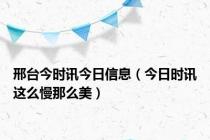 邢台今时讯今日信息（今日时讯这么慢那么美）